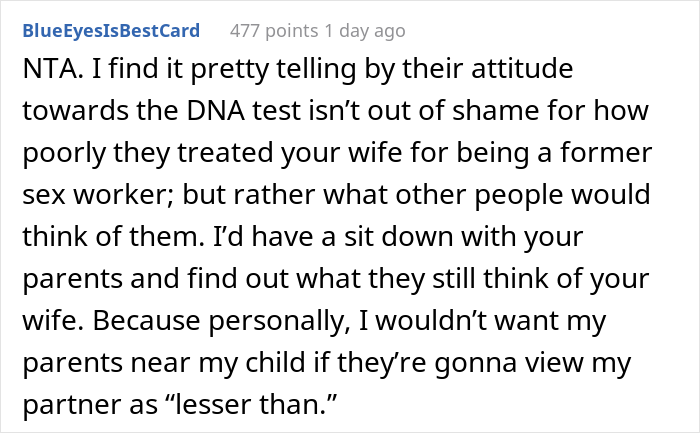 BlueEyesIsBestCard 477 points 1 day ago

NTA. I find it pretty telling by their attitude towards the DNA test isn’t out of shame for how poorly they treated your wife for being a former sex worker; but rather what other people would think of them. I’d have a sit down with your parents and find out what they still think of your wife. Because personally, I wouldn’t want my parents near my child if they’re gonna view my partner as “lesser than.”